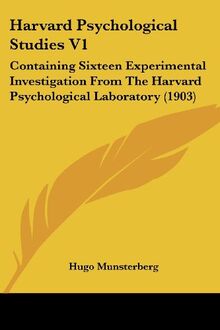 Harvard Psychological Studies V1

Containing Sixteen Experimental Investigation From The Harvard Psychological Laboratory (1903)

Hugo Munsterberg